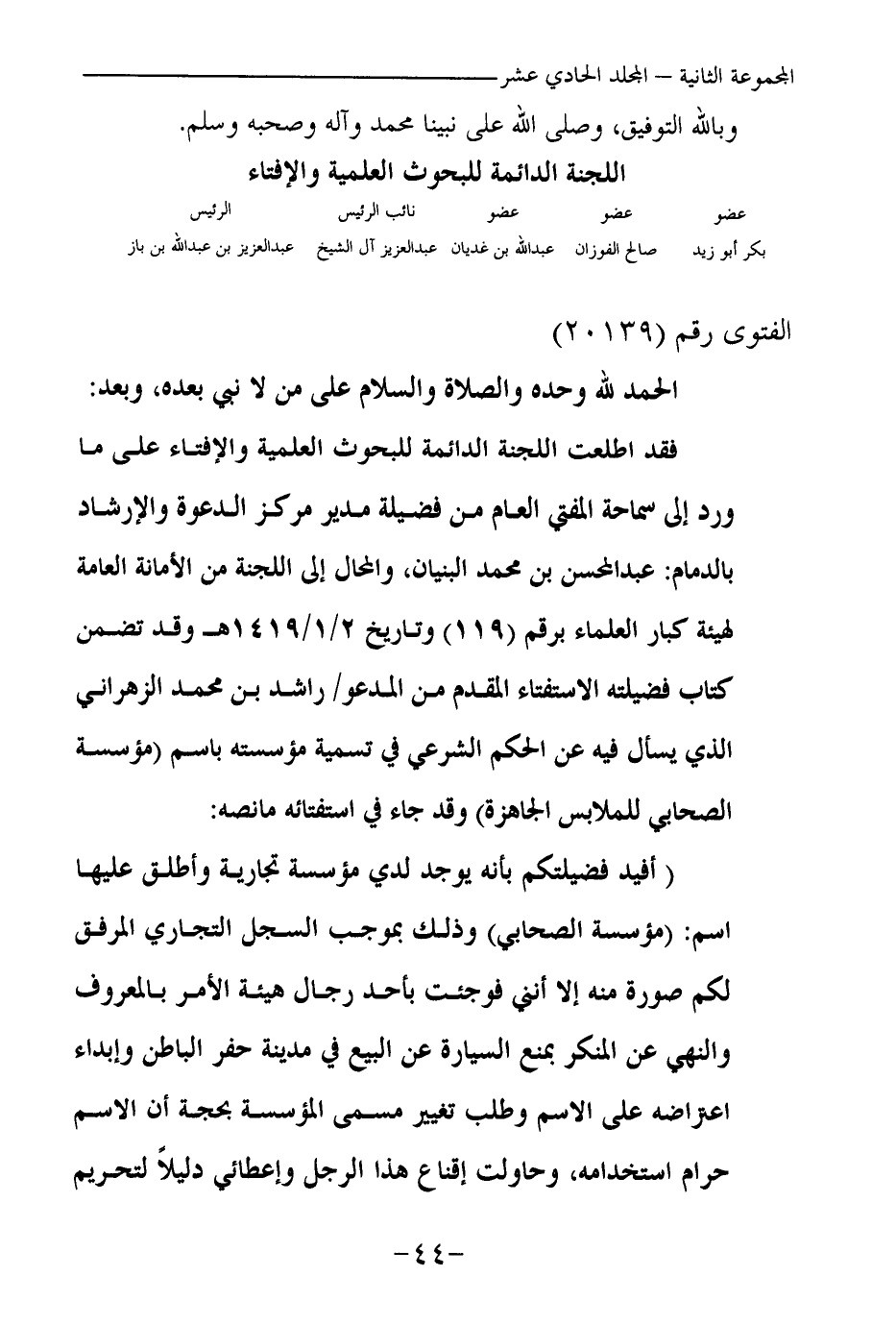 المجموعة الثانية – المجلد الحادي عشر

وبالله التوفيق، وصلى الله على نبينا محمد وآله وصحبه وسلم.

اللجنة الدائمة للبحوث العلمية والإفتاء

| عضو | عضو | عضو | نائب الرئيس | الرئيس |
|---|---|---|---|---|
| بكر أبو زيد | صالح الفوزان | عبدالله بن غديان | عبدالعزيز آل الشيخ | عبدالعزيز بن عبدالله بن باز |

الفتوى رقم (٢٠١٣٩)

الحمد لله وحده والصلاة والسلام على من لا نبي بعده، وبعد:

فقد اطلعت اللجنة الدائمة للبحوث العلمية والإفتاء على ما ورد إلى سماحة المفتي العام من فضيلة مدير مركز الدعوة والإرشاد بالدمام: عبدالمحسن بن محمد البنيان، والمحال إلى اللجنة من الأمانة العامة لهيئة كبار العلماء برقم (١١٩) وتاريخ ١٤١٩/١/٢هـ وقد تضمن كتاب فضيلته الاستفتاء المقدم من المدعو/ راشد بن محمد الزهراني الذي يسأل فيه عن الحكم الشرعي في تسمية مؤسسته باسم (مؤسسة الصحابي للملابس الجاهزة) وقد جاء في استفتائه مانصه:

( أفيد فضيلتكم بأنه يوجد لدي مؤسسة تجارية وأطلق عليها اسم: (مؤسسة الصحابي) وذلك بموجب السجل التجاري المرفق لكم صورة منه إلا أنني فوجئت بأحد رجال هيئة الأمر بالمعروف والنهي عن المنكر بمنع السيارة عن البيع في مدينة حفر الباطن وإبداء اعتراضه على الاسم وطلب تغيير مسمى المؤسسة بحجة أن الاسم حرام استخدامه، وحاولت إقناع هذا الرجل وإعطائي دليلاً لتحريم

-٤٤-